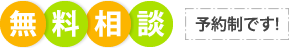 無料相談

予約制です!